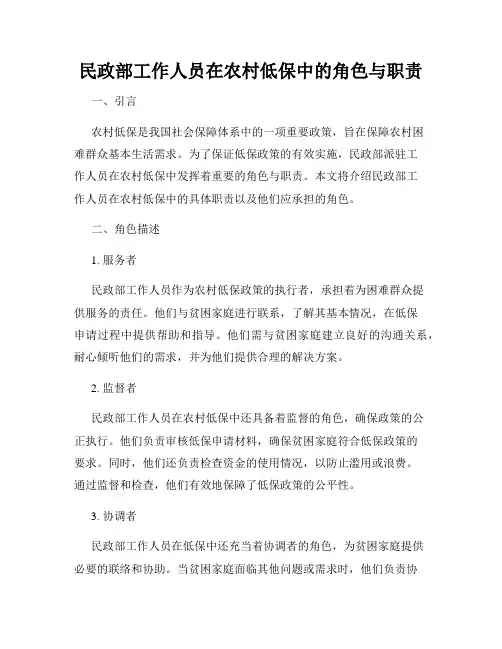 民政部工作人员在农村低保中的角色与职责

一、引言

农村低保是我国社会保障体系中的一项重要政策，旨在保障农村困难群众基本生活需求。为了保证低保政策的有效实施，民政部派驻工作人员在农村低保中发挥着重要的角色与职责。本文将介绍民政部工作人员在农村低保中的具体职责以及他们应承担的角色。

二、角色描述

1. 服务者

民政部工作人员作为农村低保政策的执行者，承担着为困难群众提供服务的责任。他们与贫困家庭进行联系，了解其基本情况，在低保申请过程中提供帮助和指导。他们需与贫困家庭建立良好的沟通关系，耐心倾听他们的需求，并为他们提供合理的解决方案。

2. 监督者

民政部工作人员在农村低保中还具备着监督的角色，确保政策的公正执行。他们负责审核低保申请材料，确保贫困家庭符合低保政策的要求。同时，他们还负责检查资金的使用情况，以防止滥用或浪费。通过监督和检查，他们有效地保障了低保政策的公平性。

3. 协调者

民政部工作人员在低保中还充当着协调者的角色，为贫困家庭提供必要的联络和协助。当贫困家庭面临其他问题或需求时，他们负责协